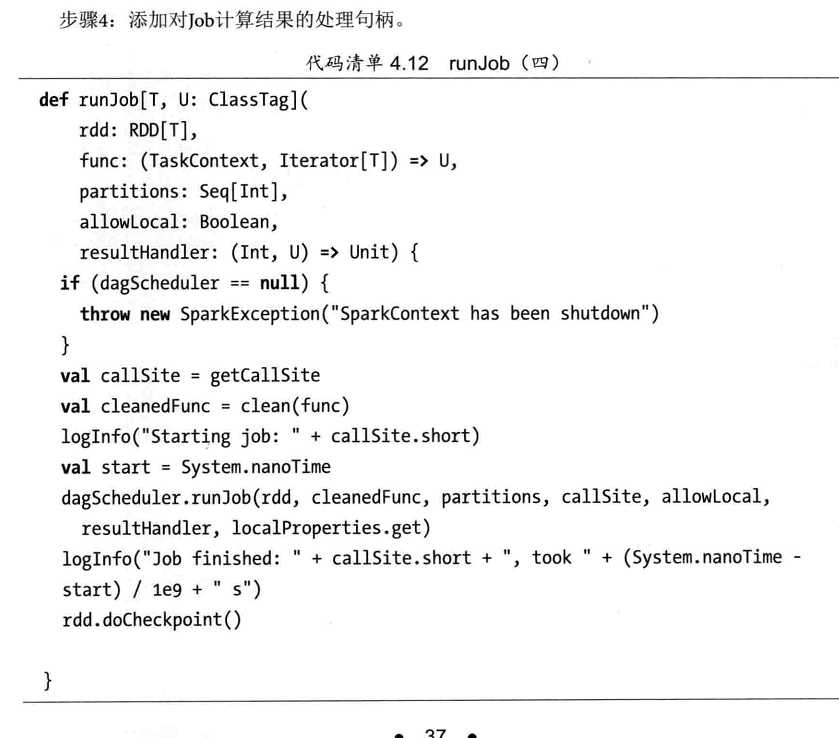 步骤4：添加对Job计算结果的处理句柄。

代码清单 4.12 runJob（四）

def runJob[T, U: ClassTag](
    rdd: RDD[T],
    func: (TaskContext, Iterator[T]) => U,
    partitions: Seq[Int],
    allowLocal: Boolean,
    resultHandler: (Int, U) => Unit) {
  if (dagScheduler == null) {
    throw new SparkException("SparkContext has been shutdown")
  }
  val callSite = getCallSite
  val cleanedFunc = clean(func)
  logInfo("Starting job: " + callSite.short)
  val start = System.nanoTime
  dagScheduler.runJob(rdd, cleanedFunc, partitions, callSite, allowLocal,
    resultHandler, localProperties.get)
  logInfo("Job finished: " + callSite.short + ", took " + (System.nanoTime -
  start) / 1e9 + " s")
  rdd.doCheckpoint()

}

• 37 •